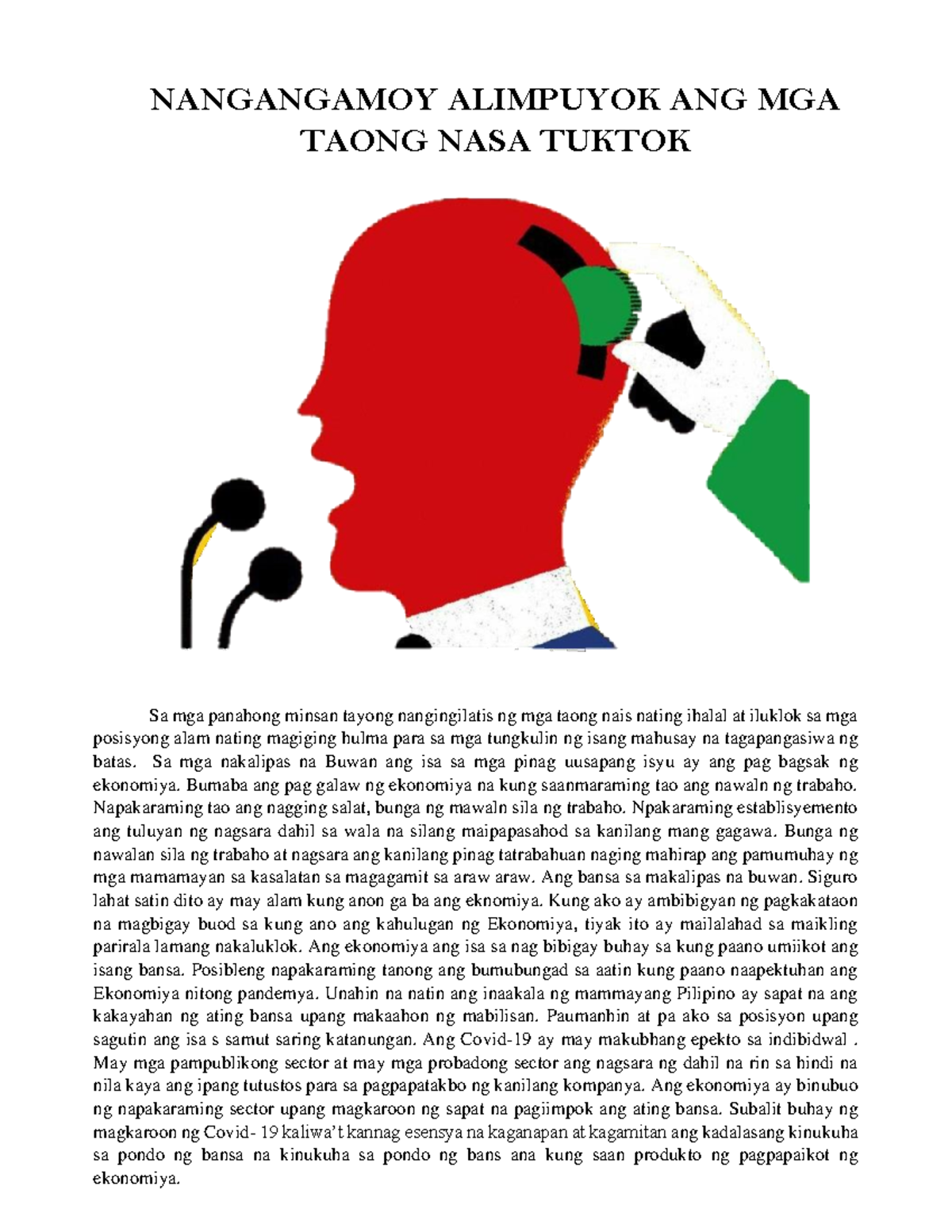 NANGANGAMOY ALIMPUYOK ANG MGA TAONG NASA TUKTOK

Sa mga panahong minsan tayong nangingilatis ng mga taong nais nating ihalal at iluklok sa mga posisyong alam nating magiging hulma para sa mga tungkulin ng isang mahusay na tagapangasiwa ng batas. Sa mga nakalipas na Buwan ang isa sa mga pinag uusapang isyu ay ang pag bagsak ng ekonomiya. Bumaba ang pag galaw ng ekonomiya na kung saanmaraming tao ang nawaln ng trabaho. Napakaraming tao ang nagging salat, bunga ng mawaln sila ng trabaho. Npakaraming establisyemento ang tuluyan ng nagsara dahil sa wala na silang maipapasahod sa kanilang mang gagawa. Bunga ng nawalan sila ng trabaho at nagsara ang kanilang pinag tatrabahuan naging mahirap ang pamumuhay ng mga mamamayan sa kasalatan sa magagamit sa araw araw. Ang bansa sa makalipas na buwan. Siguro lahat satin dito ay may alam kung anon ga ba ang eknomiya. Kung ako ay ambibigyan ng pagkakataon na magbigay buod sa kung ano ang kahulugan ng Ekonomiya, tiyak ito ay mailalahad sa maikling parirala lamang nakaluklok. Ang ekonomiya ang isa sa nag bibigay buhay sa kung paano umiikot ang isang bansa. Posibleng napakaraming tanong ang bumubungad sa aatin kung paano naapektuhan ang Ekonomiya nitong pandemya. Unahin na natin ang inaakala ng mammayang Pilipino ay sapat na ang kakayahan ng ating bansa upang makaahon ng mabilisan. Paumanhin at pa ako sa posisyon upang sagutin ang isa s samut saring katanungan. Ang Covid-19 ay may makubhang epekto sa indibidwal . May mga pampublikong sector at may mga probadong sector ang nagsara ng dahil na rin sa hindi na nila kaya ang ipang tutustos para sa pagpapatakbo ng kanilang kompanya. Ang ekonomiya ay binubuo ng napakaraming sector upang magkaroon ng sapat na pagiimpok ang ating bansa. Subalit buhay ng magkaroon ng Covid- 19 kaliwa't kannag esensya na kaganapan at kagamitan ang kadalasang kinukuha sa pondo ng bansa na kinukuha sa pondo ng bans ana kung saan produkto ng pagpapaikot ng ekonomiya.